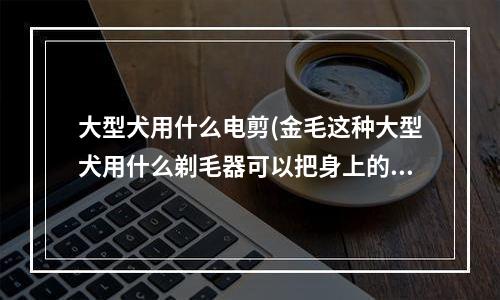 大型犬用什么电剪(金毛这种大型犬用什么剃毛器可以把身上的...